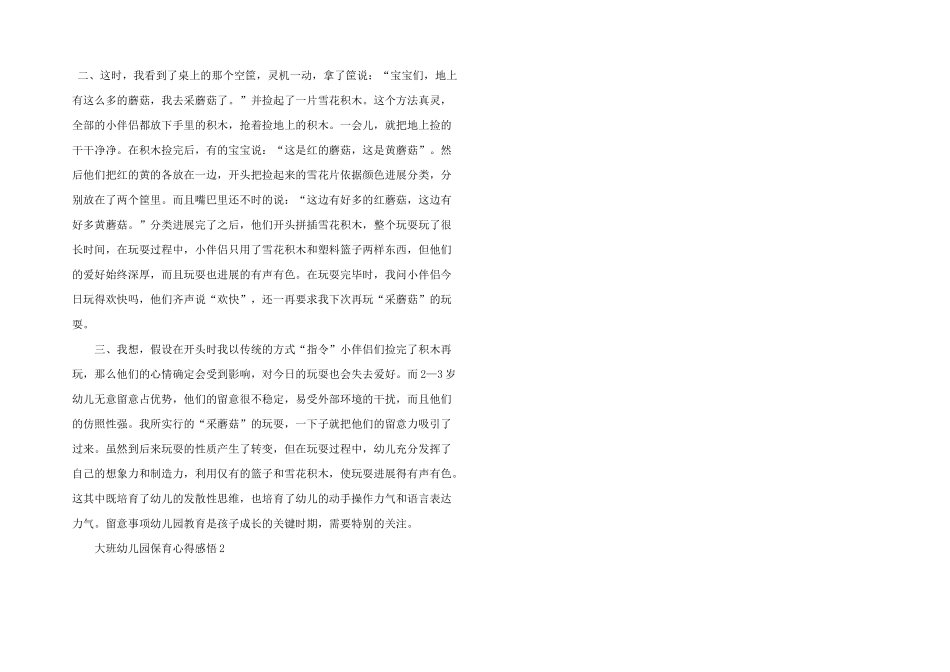 二、这时，我看到了桌上的那个空筐，灵机一动，拿了筐说：“宝宝们，地上有这么多的蘑菇，我去采蘑菇了。”并捡起了一片雪花积木。这个方法真灵，全部的小伴侣都放下手里的积木，抢着捡地上的积木。一会儿，就把地上捡的干干净净。在积木捡完后，有的宝宝说：“这是红的蘑菇，这是黄蘑菇”。然后他们把红的黄的各放在一边，开头把捡起来的雪花片依据颜色进展分类，分别放在了两个筐里。而且嘴巴里还不时的说：“这边有好多的红蘑菇，这边有好多黄蘑菇。”分类进展完了之后，他们开头拼插雪花积木，整个玩耍玩了很长时间，在玩耍过程中，小伴侣只用了雪花积木和塑料篮子两样东西，但他们的爱好始终深厚，而且玩耍也进展的有声有色。在玩耍完毕时，我问小伴侣今日玩得欢快吗，他们齐声说“欢快”，还一再要求我下次再玩“采蘑菇”的玩耍。

三、我想，假设在开头时我以传统的方式“指令”小伴侣们捡完了积木再玩，那么他们的心情确定会受到影响，对今日的玩耍也会失去爱好。而2—3岁幼儿无意留意占优势，他们的留意很不稳定，易受外部环境的干扰，而且他们的仿照性强。我所实行的“采蘑菇”的玩耍，一下子就把他们的留意力吸引了过来。虽然到后来玩耍的性质产生了转变，但在玩耍过程中，幼儿充分发挥了自己的想象力和制造力，利用仅有的篮子和雪花积木，使玩耍进展得有声有色。这其中既培育了幼儿的发散性思维，也培育了幼儿的动手操作力气和语言表达力气。留意事项幼儿园教育是孩子成长的关键时期，需要特别的关注。

大班幼儿园保育心得感悟2